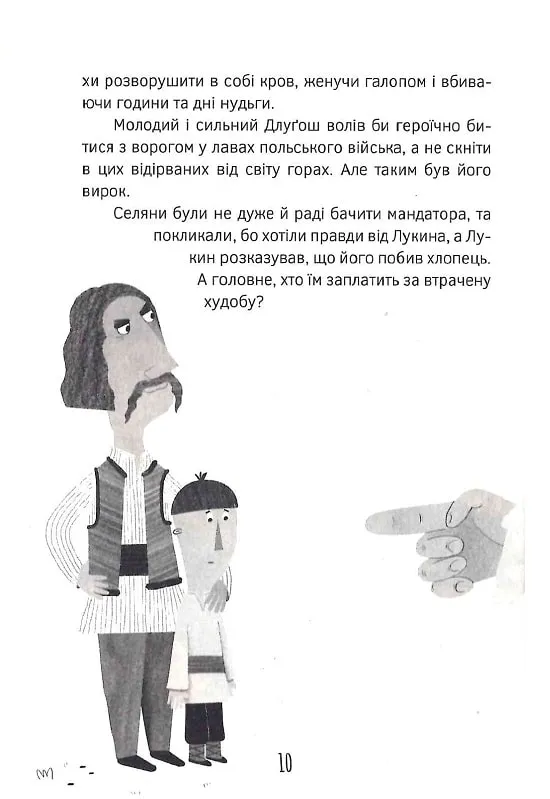 хи розворушити в собі кров, женучи галопом і вбиваючи години та дні нудьги.

Молодий і сильний Длуґош волів би героїчно битися з ворогом у лавах польського війська, а не скніти в цих відірваних від світу горах. Але таким був його вирок.

Селяни були не дуже й раді бачити мандатора, та покликали, бо хотіли правди від Лукина, а Лукин розказував, що його побив хлопець.

А головне, хто їм заплатить за втрачену худобу?

10